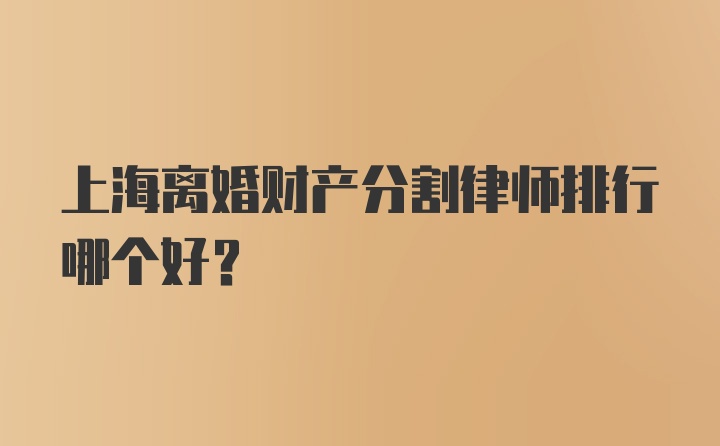 上海离婚财产分割律师排行哪个好?